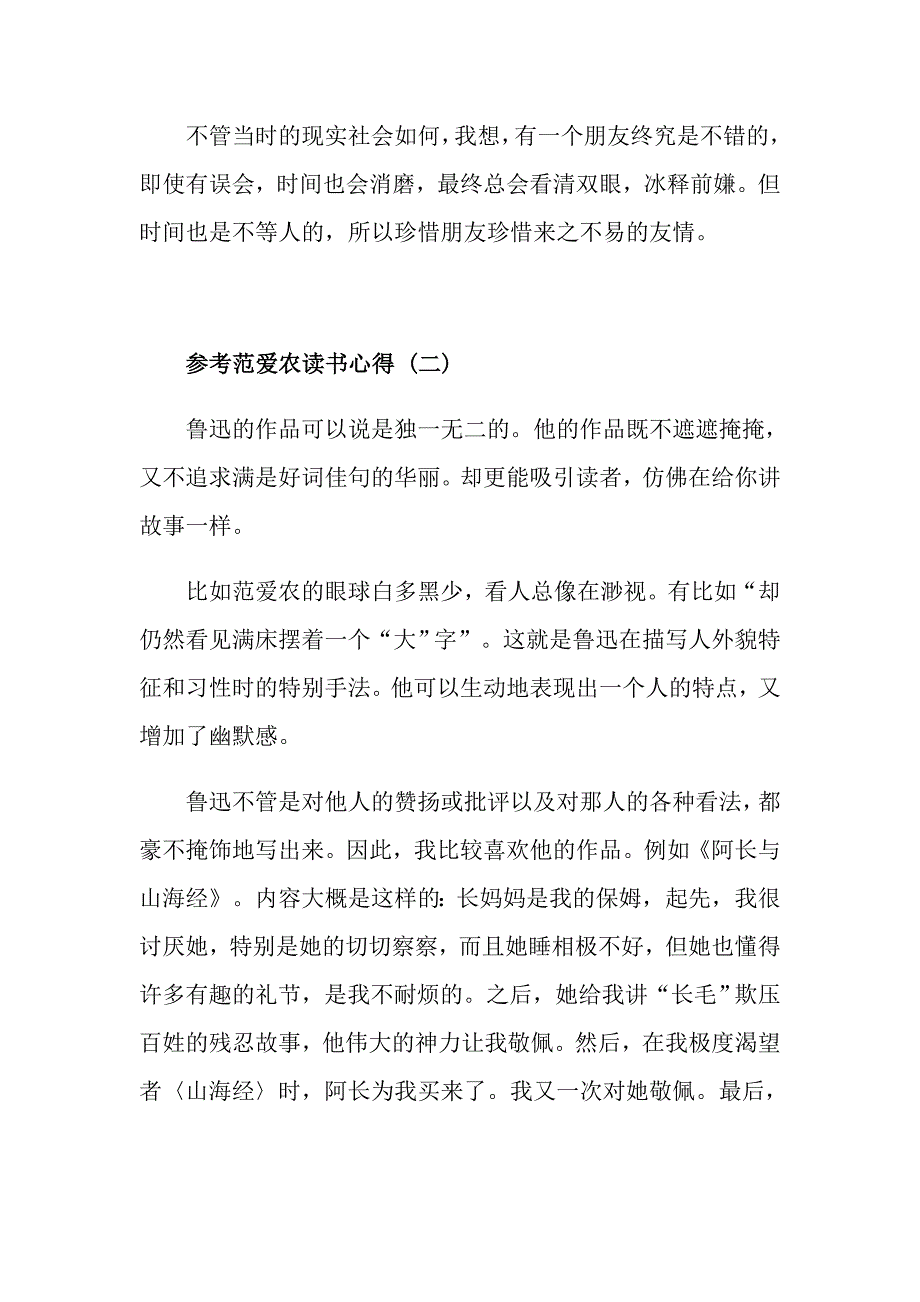 不管当时的现实社会如何，我想，有一个朋友终究是不错的，即使有误会，时间也会消磨，最终总会看清双眼，冰释前嫌。但时间也是不等人的，所以珍惜朋友珍惜来之不易的友情。

参考范爱农读书心得（二）

鲁迅的作品可以说是独一无二的。他的作品既不遮遮掩掩，又不追求满是好词佳句的华丽。却更能吸引读者，仿佛在给你讲故事一样。

比如范爱农的眼球白多黑少，看人总像在渺视。有比如“却仍然看见满床摆着一个“大”字”。这就是鲁迅在描写人外貌特征和习性时的特别手法。他可以生动地表现出一个人的特点，又增加了幽默感。

鲁迅不管是对他人的赞扬或批评以及对那人的各种看法，都豪不掩饰地写出来。因此，我比较喜欢他的作品。例如《阿长与山海经》。内容大概是这样的：长妈妈是我的保姆，起先，我很讨厌她，特别是她的切切察察，而且她睡相极不好，但她也懂得许多有趣的礼节，是我不耐烦的。之后，她给我讲“长毛”欺压百姓的残忍故事，他伟大的神力让我敬佩。然后，在我极度渴望者〈山海经〉时，阿长为我买来了。我又一次对她敬佩。最后，